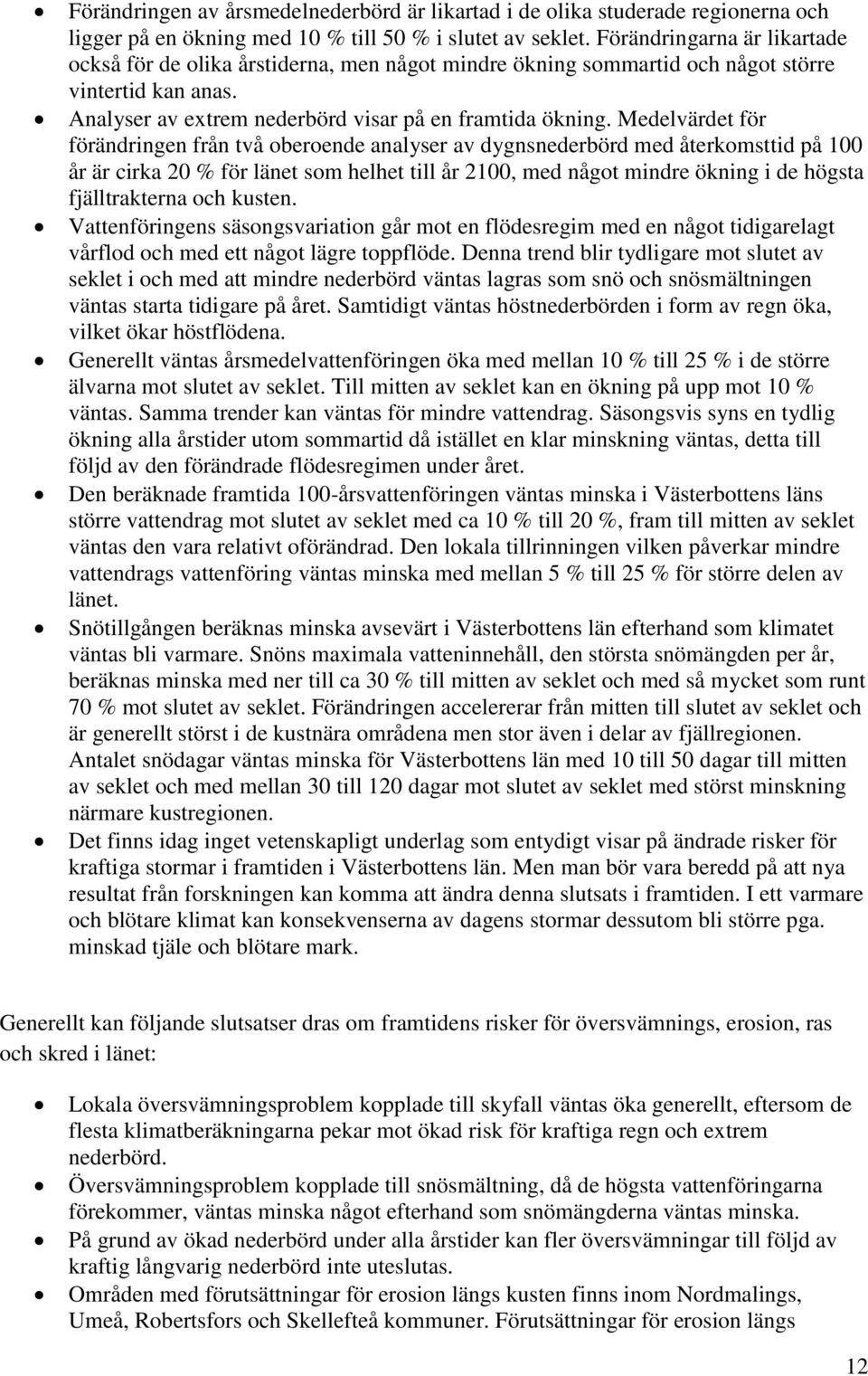 • Förändringen av årsmedelnederbörd är likartad i de olika studerade regionerna och ligger på en ökning med 10 % till 50 % i slutet av seklet. Förändringarna är likartade också för de olika årstiderna, men något mindre ökning sommartid och något större vintertid kan anas.
• Analyser av extrem nederbörd visar på en framtida ökning. Medelvärdet för förändringen från två oberoende analyser av dygnsnederbörd med återkomsttid på 100 år är cirka 20 % för länet som helhet till år 2100, med något mindre ökning i de högsta fjälltrakterna och kusten.
• Vattenföringens säsongsvariation går mot en flödesregim med en något tidigarelagt vårflod och med ett något lägre toppflöde. Denna trend blir tydligare mot slutet av seklet i och med att mindre nederbörd väntas lagras som snö och snösmältningen väntas starta tidigare på året. Samtidigt väntas höstnederbörden i form av regn öka, vilket ökar höstflödena.
• Generellt väntas årsmedelvattenföringen öka med mellan 10 % till 25 % i de större älvarna mot slutet av seklet. Till mitten av seklet kan en ökning på upp mot 10 % väntas. Samma trender kan väntas för mindre vattendrag. Säsongsvis syns en tydlig ökning alla årstider utom sommartid då istället en klar minskning väntas, detta till följd av den förändrade flödesregimen under året.
• Den beräknade framtida 100-årsvattenföringen väntas minska i Västerbottens läns större vattendrag mot slutet av seklet med ca 10 % till 20 %, fram till mitten av seklet väntas den vara relativt oförändrad. Den lokala tillrinningen vilken påverkar mindre vattendrags vattenföring väntas minska med mellan 5 % till 25 % för större delen av länet.
• Snötillgången beräknas minska avsevärt i Västerbottens län efterhand som klimatet väntas bli varmare. Snöns maximala vatteninnehåll, den största snömängden per år, beräknas minska med ner till ca 30 % till mitten av seklet och med så mycket som runt 70 % mot slutet av seklet. Förändringen accelererar från mitten till slutet av seklet och är generellt störst i de kustnära områdena men stor även i delar av fjällregionen. Antalet snödagar väntas minska för Västerbottens län med 10 till 50 dagar till mitten av seklet och med mellan 30 till 120 dagar mot slutet av seklet med störst minskning närmare kustregionen.
• Det finns idag inget vetenskapligt underlag som entydigt visar på ändrade risker för kraftiga stormar i framtiden i Västerbottens län. Men man bör vara beredd på att nya resultat från forskningen kan komma att ändra denna slutsats i framtiden. I ett varmare och blötare klimat kan konsekvenserna av dagens stormar dessutom bli större pga. minskad tjäle och blötare mark.

Generellt kan följande slutsatser dras om framtidens risker för översvämnings, erosion, ras och skred i länet:

• Lokala översvämningsproblem kopplade till skyfall väntas öka generellt, eftersom de flesta klimatberäkningarna pekar mot ökad risk för kraftiga regn och extrem nederbörd.
• Översvämningsproblem kopplade till snösmältning, då de högsta vattenföringarna förekommer, väntas minska något efterhand som snömängderna väntas minska.
• På grund av ökad nederbörd under alla årstider kan fler översvämningar till följd av kraftig långvarig nederbörd inte uteslutas.
• Områden med förutsättningar för erosion längs kusten finns inom Nordmalings, Umeå, Robertsfors och Skellefteå kommuner. Förutsättningar för erosion längs

12